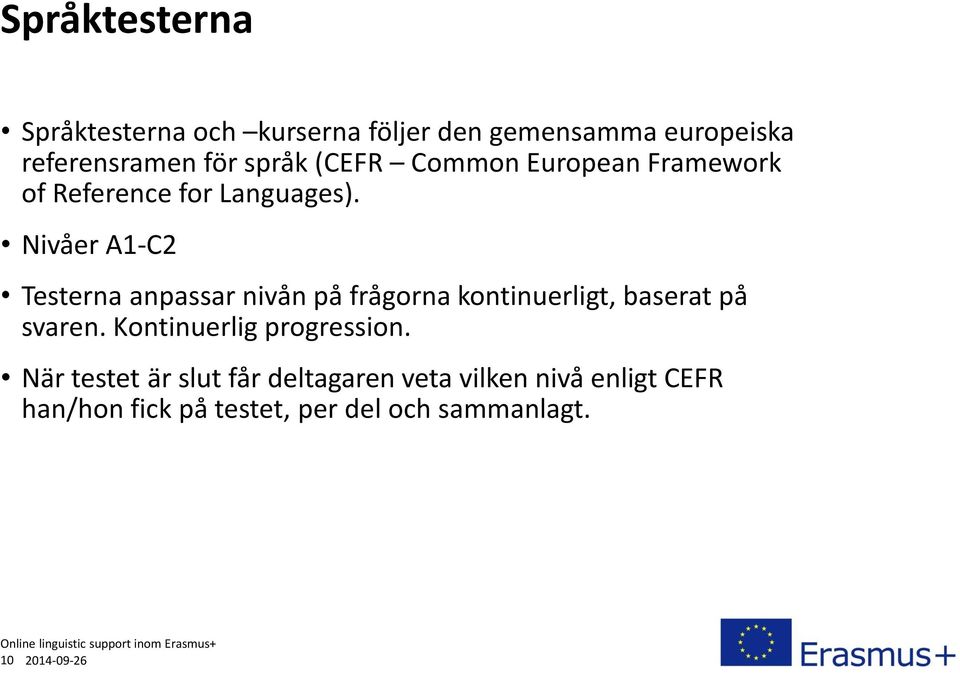 Språktesterna

• Språktesterna och –kurserna följer den gemensamma europeiska referensramen för språk (CEFR – Common European Framework of Reference for Languages).

• Nivåer A1-C2

• Testerna anpassar nivån på frågorna kontinuerligt, baserat på svaren. Kontinuerlig progression.

• När testet är slut får deltagaren veta vilken nivå enligt CEFR han/hon fick på testet, per del och sammanlagt.

Online linguistic support inom Erasmus+
10 2014-09-26

Erasmus+